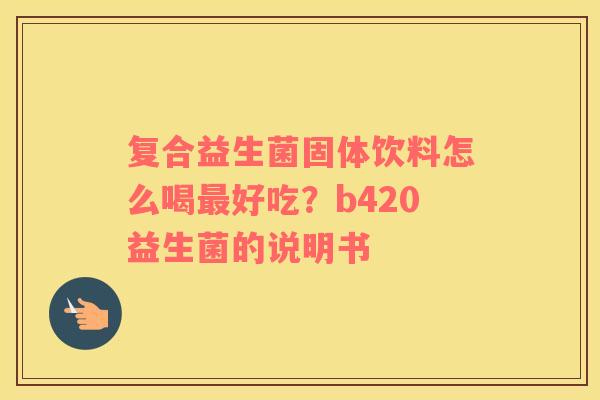 复合益生菌固体饮料怎么喝最好吃？b420益生菌的说明书